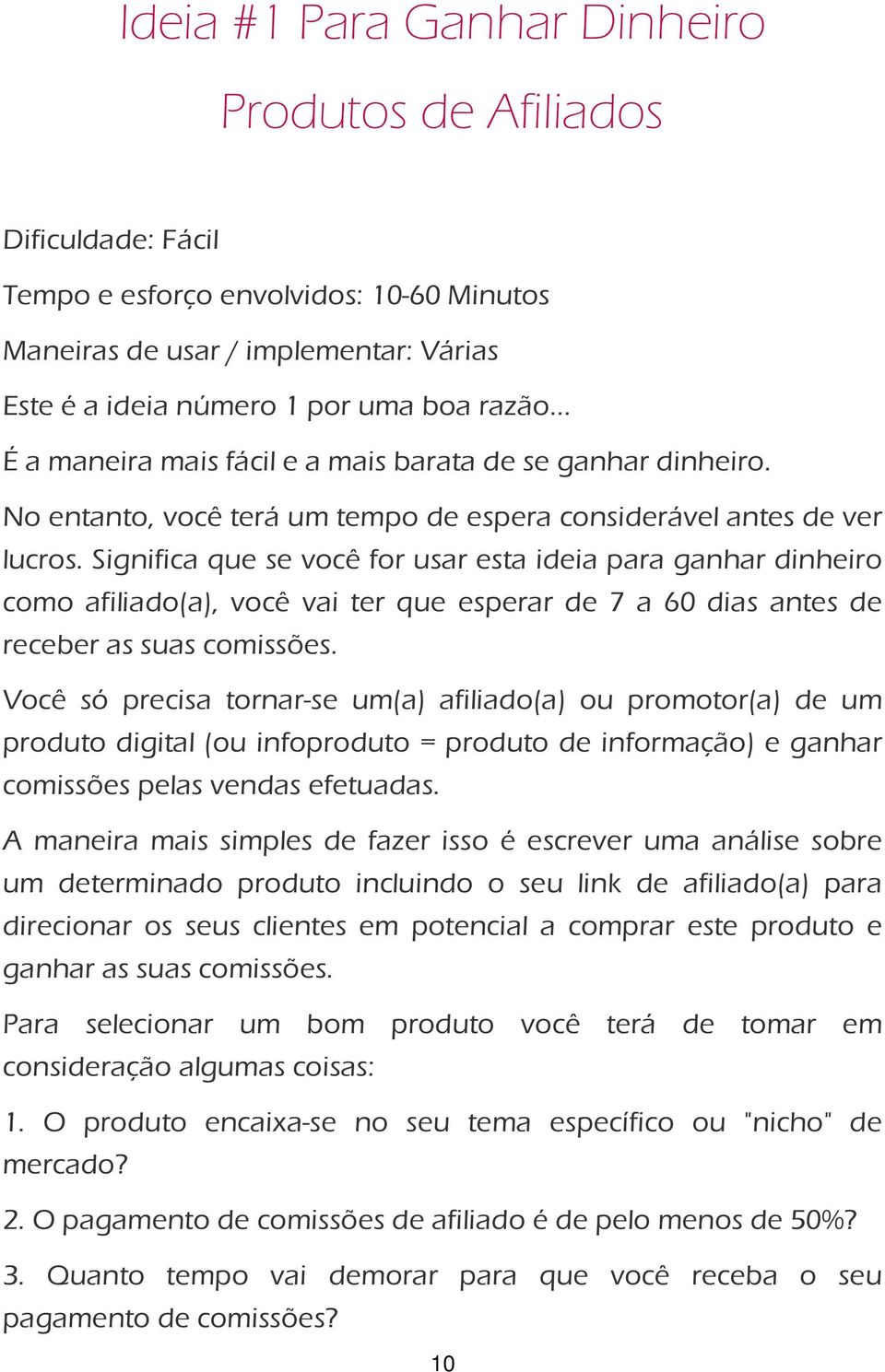 Ideia #1 Para Ganhar Dinheiro

Produtos de Afiliados

Dificuldade: Fácil

Tempo e esforço envolvidos: 10-60 Minutos

Maneiras de usar / implementar: Várias

Este é a ideia número 1 por uma boa razão...

É a maneira mais fácil e a mais barata de se ganhar dinheiro.

No entanto, você terá um tempo de espera considerável antes de ver lucros. Significa que se você for usar esta ideia para ganhar dinheiro como afiliado(a), você vai ter que esperar de 7 a 60 dias antes de receber as suas comissões.

Você só precisa tornar-se um(a) afiliado(a) ou promotor(a) de um produto digital (ou infoproduto = produto de informação) e ganhar comissões pelas vendas efetuadas.

A maneira mais simples de fazer isso é escrever uma análise sobre um determinado produto incluindo o seu link de afiliado(a) para direcionar os seus clientes em potencial a comprar este produto e ganhar as suas comissões.

Para selecionar um bom produto você terá de tomar em consideração algumas coisas:

1. O produto encaixa-se no seu tema específico ou "nicho" de mercado?

2. O pagamento de comissões de afiliado é de pelo menos de 50%?

3. Quanto tempo vai demorar para que você receba o seu pagamento de comissões?

10